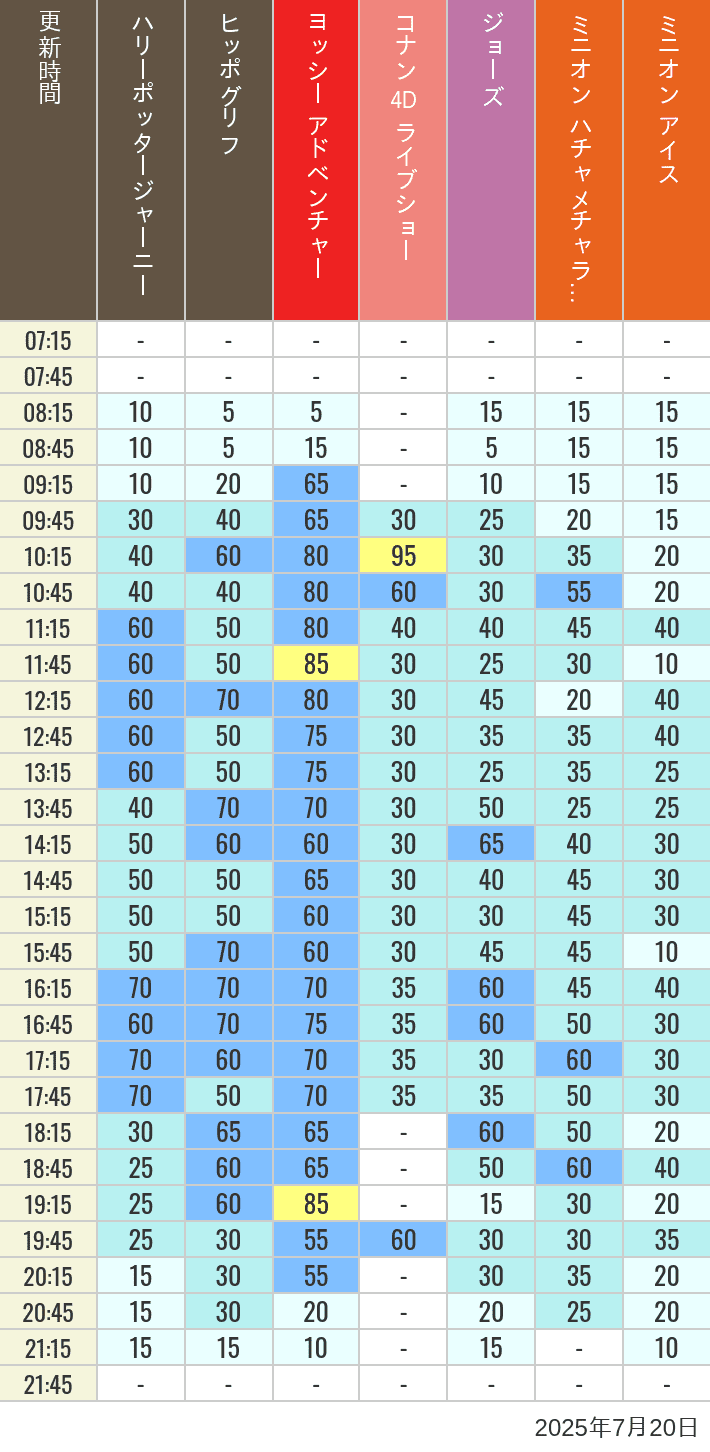 | 更新時間 | ハリーポッタージャーニー | ヒッポグリフ | ヨッシー アドベンチャー | コナン 4D ライブショー | ジョーズ | ミニオン ハチャメチャラ… | ミニオン アイス |
|---|---|---|---|---|---|---|---|
| 07:15 | - | - | - | - | - | - | - |
| 07:45 | - | - | - | - | - | - | - |
| 08:15 | 10 | 5 | 5 | - | 15 | 15 | 15 |
| 08:45 | 10 | 5 | 15 | - | 5 | 15 | 15 |
| 09:15 | 10 | 20 | 65 | - | 10 | 15 | 15 |
| 09:45 | 30 | 40 | 65 | 30 | 25 | 20 | 15 |
| 10:15 | 40 | 60 | 80 | 95 | 30 | 35 | 20 |
| 10:45 | 40 | 40 | 80 | 60 | 30 | 55 | 20 |
| 11:15 | 60 | 50 | 80 | 40 | 40 | 45 | 40 |
| 11:45 | 60 | 50 | 85 | 30 | 25 | 30 | 10 |
| 12:15 | 60 | 70 | 80 | 30 | 45 | 20 | 40 |
| 12:45 | 60 | 50 | 75 | 30 | 35 | 35 | 40 |
| 13:15 | 60 | 50 | 75 | 30 | 25 | 35 | 25 |
| 13:45 | 40 | 70 | 70 | 30 | 50 | 25 | 25 |
| 14:15 | 50 | 60 | 60 | 30 | 65 | 40 | 30 |
| 14:45 | 50 | 50 | 65 | 30 | 40 | 45 | 30 |
| 15:15 | 50 | 50 | 60 | 30 | 30 | 45 | 30 |
| 15:45 | 50 | 70 | 60 | 30 | 45 | 45 | 10 |
| 16:15 | 70 | 70 | 70 | 35 | 60 | 45 | 40 |
| 16:45 | 60 | 70 | 75 | 35 | 60 | 50 | 30 |
| 17:15 | 70 | 60 | 70 | 35 | 30 | 60 | 30 |
| 17:45 | 70 | 50 | 70 | 35 | 35 | 50 | 30 |
| 18:15 | 30 | 65 | 65 | - | 60 | 50 | 20 |
| 18:45 | 25 | 60 | 65 | - | 50 | 60 | 40 |
| 19:15 | 25 | 60 | 85 | - | 15 | 30 | 20 |
| 19:45 | 25 | 30 | 55 | 60 | 30 | 30 | 35 |
| 20:15 | 15 | 30 | 55 | - | 30 | 35 | 20 |
| 20:45 | 15 | 30 | 20 | - | 20 | 25 | 20 |
| 21:15 | 15 | 15 | 10 | - | 15 | - | 10 |
| 21:45 | - | - | - | - | - | - | - |

2025年7月20日